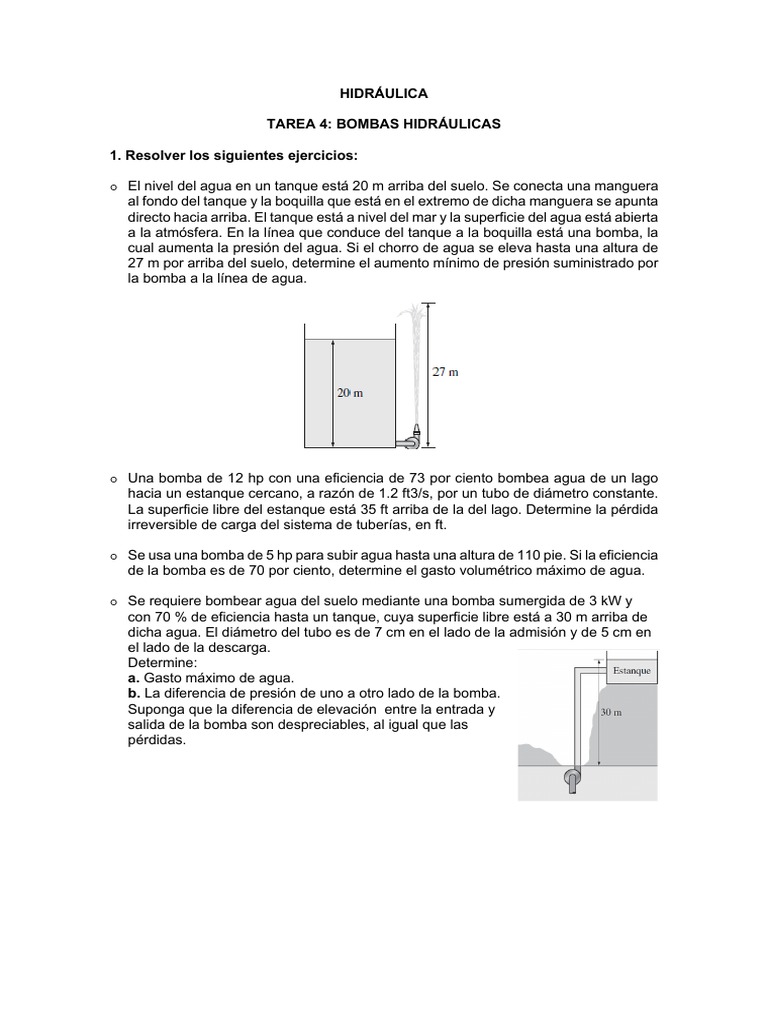 HIDRÁULICA

TAREA 4: BOMBAS HIDRÁULICAS

1. Resolver los siguientes ejercicios:

o El nivel del agua en un tanque está 20 m arriba del suelo. Se conecta una manguera al fondo del tanque y la boquilla que está en el extremo de dicha manguera se apunta directo hacia arriba. El tanque está a nivel del mar y la superficie del agua está abierta a la atmósfera. En la línea que conduce del tanque a la boquilla está una bomba, la cual aumenta la presión del agua. Si el chorro de agua se eleva hasta una altura de 27 m por arriba del suelo, determine el aumento mínimo de presión suministrado por la bomba a la línea de agua.

20 m
27 m

o Una bomba de 12 hp con una eficiencia de 73 por ciento bombea agua de un lago hacia un estanque cercano, a razón de 1.2 ft3/s, por un tubo de diámetro constante. La superficie libre del estanque está 35 ft arriba de la del lago. Determine la pérdida irreversible de carga del sistema de tuberías, en ft.

o Se usa una bomba de 5 hp para subir agua hasta una altura de 110 pie. Si la eficiencia de la bomba es de 70 por ciento, determine el gasto volumétrico máximo de agua.

o Se requiere bombear agua del suelo mediante una bomba sumergida de 3 kW y con 70 % de eficiencia hasta un tanque, cuya superficie libre está a 30 m arriba de dicha agua. El diámetro del tubo es de 7 cm en el lado de la admisión y de 5 cm en el lado de la descarga.
Determine:
a. Gasto máximo de agua.
b. La diferencia de presión de uno a otro lado de la bomba.
Suponga que la diferencia de elevación entre la entrada y salida de la bomba son despreciables, al igual que las pérdidas.

Estanque
30 m